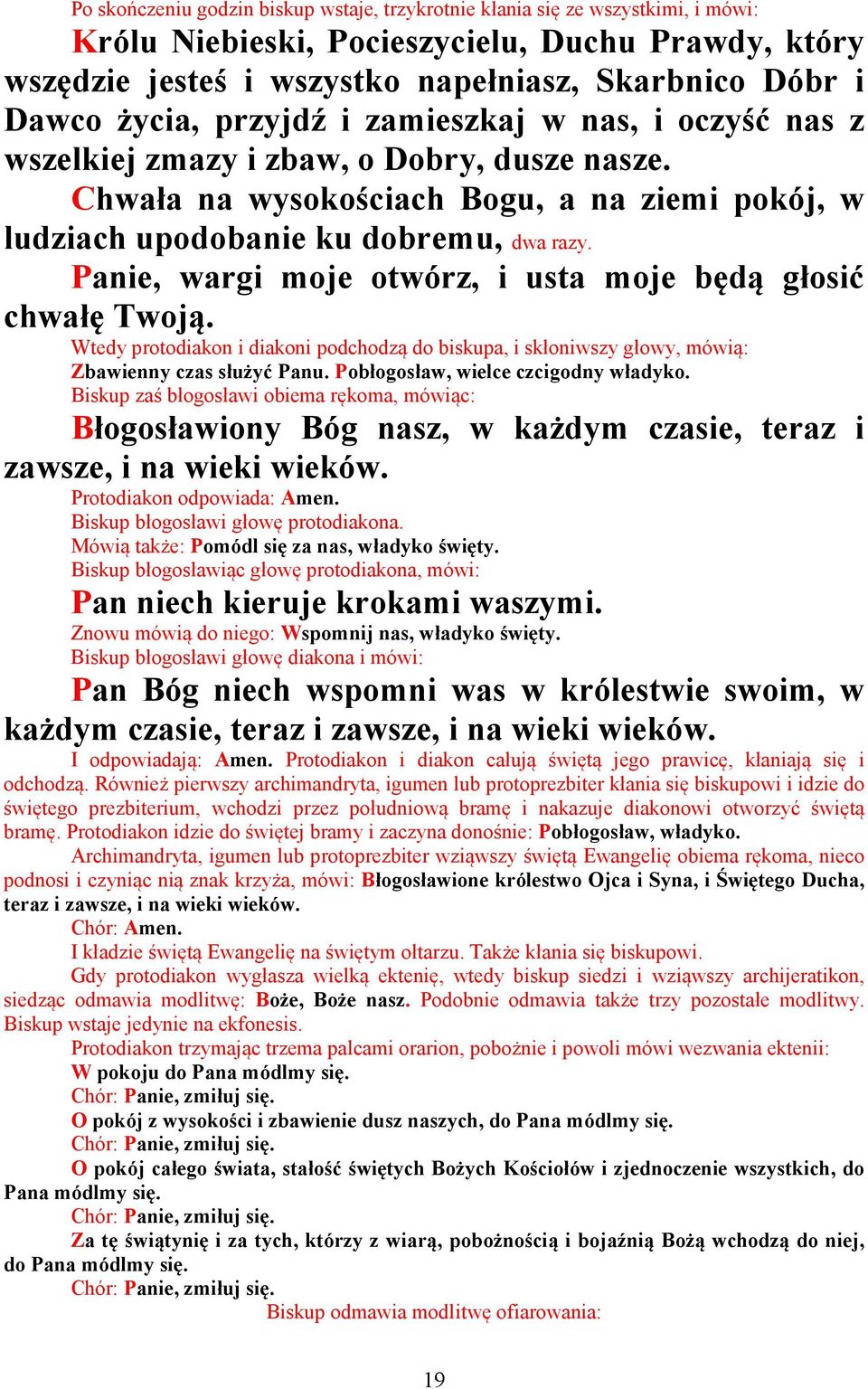 Po skończeniu godzin biskup wstaje, trzykrotnie kłania się ze wszystkimi, i mówi:

Królu Niebieski, Pocieszycielu, Duchu Prawdy, który wszędzie jesteś i wszystko napełniasz, Skarbnico Dóbr i Dawco życia, przyjdź i zamieszkaj w nas, i oczyść nas z wszelkiej zmazy i zbaw, o Dobry, dusze nasze.

Chwała na wysokościach Bogu, a na ziemi pokój, w ludziach upodobanie ku dobremu, dwa razy.

Panie, wargi moje otwórz, i usta moje będą głosić chwałę Twoją.

Wtedy protodiakon i diakoni podchodzą do biskupa, i skłoniwszy głowy, mówią: Zbawienny czas służyć Panu. Pobłogosław, wielce czcigodny władyko.

Biskup zaś błogosławi obiema rękoma, mówiąc:

Błogosławiony Bóg nasz, w każdym czasie, teraz i zawsze, i na wieki wieków.

Protodiakon odpowiada: Amen.

Biskup błogosławi głowę protodiakona.

Mówią także: Pomódl się za nas, władyko święty.

Biskup błogosławiąc głowę protodiakona, mówi:

Pan niech kieruje krokami waszymi.

Znowu mówią do niego: Wspomnij nas, władyko święty.

Biskup błogosławi głowę diakona i mówi:

Pan Bóg niech wspomni was w królestwie swoim, w każdym czasie, teraz i zawsze, i na wieki wieków.

I odpowiadają: Amen. Protodiakon i diakon całują świętą jego prawicę, kłaniają się i odchodzą. Również pierwszy archimandryta, igumen lub protoprezbiter kłania się biskupowi i idzie do świętego prezbiterium, wchodzi przez południową bramę i nakazuje diakonowi otworzyć świętą bramę. Protodiakon idzie do świętej bramy i zaczyna donośnie: Pobłogosław, władyko.

Archimandryta, igumen lub protoprezbiter wziąwszy świętą Ewangelię obiema rękoma, nieco podnosi i czyniąc nią znak krzyża, mówi: Błogosławione królestwo Ojca i Syna, i Świętego Ducha, teraz i zawsze, i na wieki wieków.

Chór: Amen.

I kładzie świętą Ewangelię na świętym ołtarzu. Także kłania się biskupowi.

Gdy protodiakon wygłasza wielką ektenię, wtedy biskup siedzi i wziąwszy archijeratikon, siedząc odmawia modlitwę: Boże, Boże nasz. Podobnie odmawia także trzy pozostałe modlitwy. Biskup wstaje jedynie na ekfonesis.

Protodiakon trzymając trzema palcami orarion, pobożnie i powoli mówi wezwania ektenii:

W pokoju do Pana módlmy się.

Chór: Panie, zmiłuj się.

O pokój z wysokości i zbawienie dusz naszych, do Pana módlmy się.

Chór: Panie, zmiłuj się.

O pokój całego świata, stałość świętych Bożych Kościołów i zjednoczenie wszystkich, do Pana módlmy się.

Chór: Panie, zmiłuj się.

Za tę świątynię i za tych, którzy z wiarą, pobożnością i bojaźnią Bożą wchodzą do niej, do Pana módlmy się.

Chór: Panie, zmiłuj się.

Biskup odmawia modlitwę ofiarowania:

19